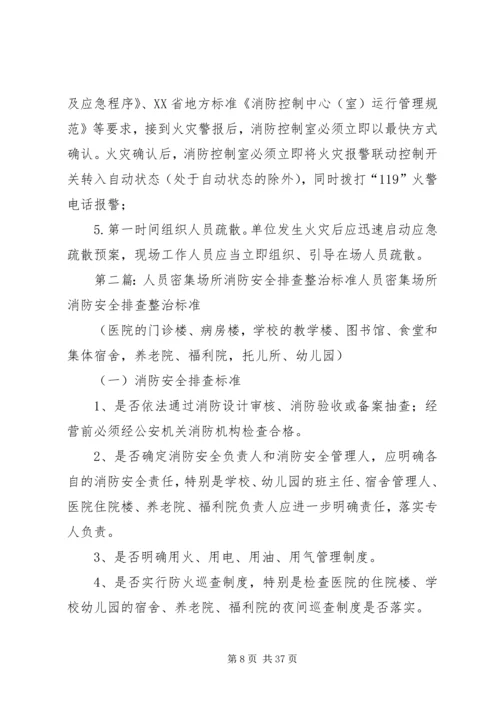 及应急程序》、XX 省地方标准《消防控制中心（室）运行管理规范》等要求，接到火灾警报后，消防控制室必须立即以最快方式确认。火灾确认后，消防控制室必须立即将火灾报警联动控制开关转入自动状态（处于自动状态的除外），同时拨打“119”火警电话报警；

5. 第一时间组织人员疏散。单位发生火灾后应迅速启动应急疏散预案，现场工作人员应当立即组织、引导在场人员疏散。

第二篇：人员密集场所消防安全排查整治标准人员密集场所消防安全排查整治标准

（医院的门诊楼、病房楼，学校的教学楼、图书馆、食堂和集体宿舍，养老院、福利院，托儿所、幼儿园）

（一）消防安全排查标准

1、是否依法通过消防设计审核、消防验收或备案抽查；经营前必须经公安机关消防机构检查合格。

2、是否确定消防安全负责人和消防安全管理人，应明确各自的消防安全责任，特别是学校、幼儿园的班主任、宿舍管理人、医院住院楼、养老院、福利院负责人应进一步明确责任，落实专人负责。

3、是否明确用火、用电、用油、用气管理制度。

4、是否实行防火巡查制度，特别是检查医院的住院楼、学校幼儿园的宿舍、养老院、福利院的夜间巡查制度是否落实。

第 8 页 共 37 页